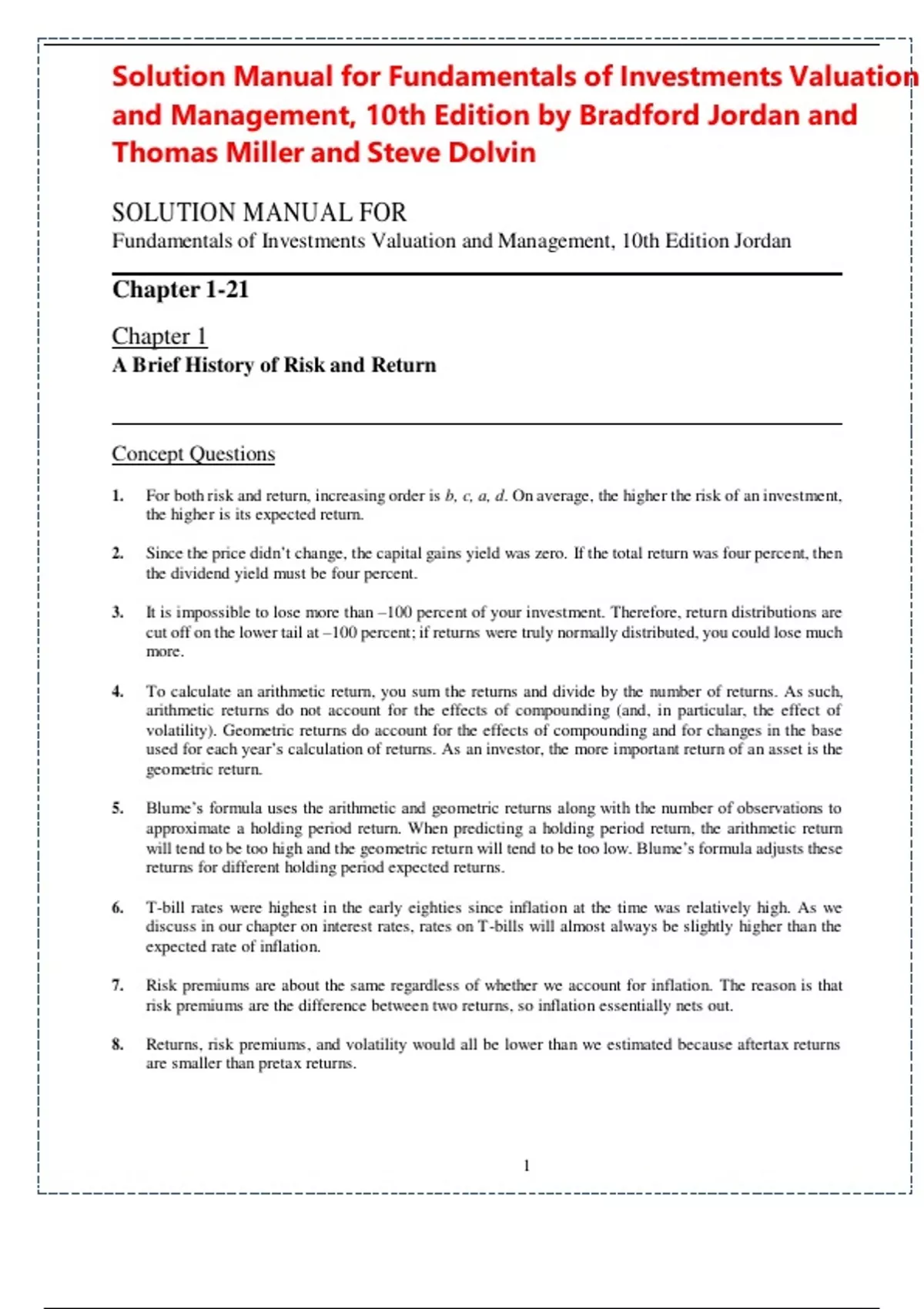 Solution Manual for Fundamentals of Investments Valuation and Management, 10th Edition by Bradford Jordan and Thomas Miller and Steve Dolvin

SOLUTION MANUAL FOR
Fundamentals of Investments Valuation and Management, 10th Edition Jordan

Chapter 1-21

Chapter 1
A Brief History of Risk and Return

Concept Questions

1. For both risk and return, increasing order is b, c, a, d. On average, the higher the risk of an investment, the higher is its expected return.

2. Since the price didn't change, the capital gains yield was zero. If the total return was four percent, then the dividend yield must be four percent.

3. It is impossible to lose more than –100 percent of your investment. Therefore, return distributions are cut off on the lower tail at –100 percent; if returns were truly normally distributed, you could lose much more.

4. To calculate an arithmetic return, you sum the returns and divide by the number of returns. As such, arithmetic returns do not account for the effects of compounding (and, in particular, the effect of volatility). Geometric returns do account for the effects of compounding and for changes in the base used for each year's calculation of returns. As an investor, the more important return of an asset is the geometric return.

5. Blume's formula uses the arithmetic and geometric returns along with the number of observations to approximate a holding period return. When predicting a holding period return, the arithmetic return will tend to be too high and the geometric return will tend to be too low. Blume's formula adjusts these returns for different holding period expected returns.

6. T-bill rates were highest in the early eighties since inflation at the time was relatively high. As we discuss in our chapter on interest rates, rates on T-bills will almost always be slightly higher than the expected rate of inflation.

7. Risk premiums are about the same regardless of whether we account for inflation. The reason is that risk premiums are the difference between two returns, so inflation essentially nets out.

8. Returns, risk premiums, and volatility would all be lower than we estimated because aftertax returns are smaller than pretax returns.

1